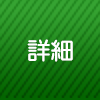 詳細